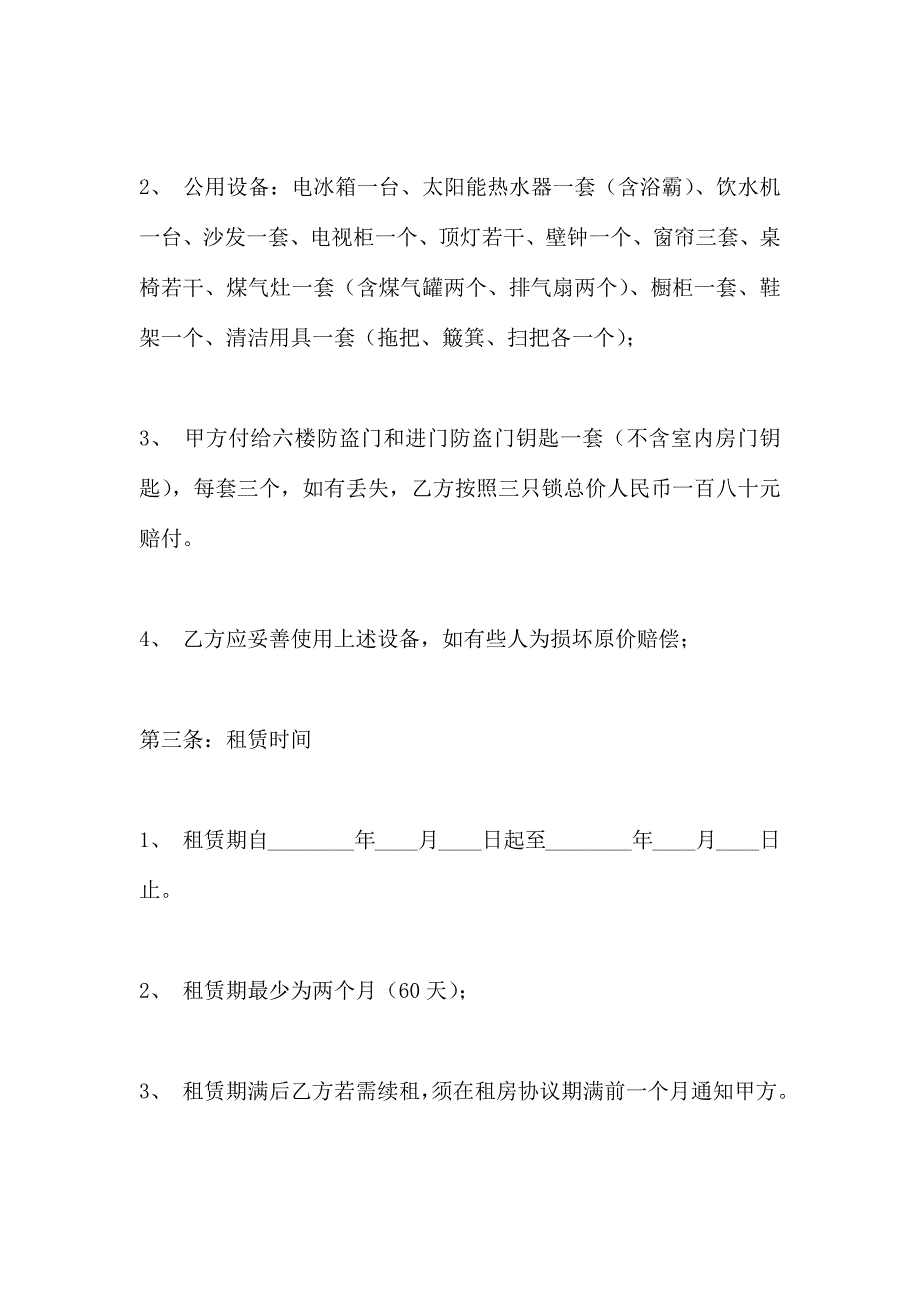 2、 公用设备：电冰箱一台、太阳能热水器一套（含浴霸）、饮水机一台、沙发一套、电视柜一个、顶灯若干、壁钟一个、窗帘三套、桌椅若干、煤气灶一套（含煤气罐两个、排气扇两个）、橱柜一套、鞋架一个、清洁用具一套（拖把、簸箕、扫把各一个）；

3、 甲方付给六楼防盗门和进门防盗门钥匙一套（不含室内房门钥匙），每套三个，如有丢失，乙方按照三只锁总价人民币一百八十元赔付。

4、 乙方应妥善使用上述设备，如有些人为损坏原价赔偿；

第三条：租赁时间

1、 租赁期自________年____月____日起至________年____月____日止。

2、 租赁期最少为两个月（60 天）；

3、 租赁期满后乙方若需续租，须在租房协议期满前一个月通知甲方。